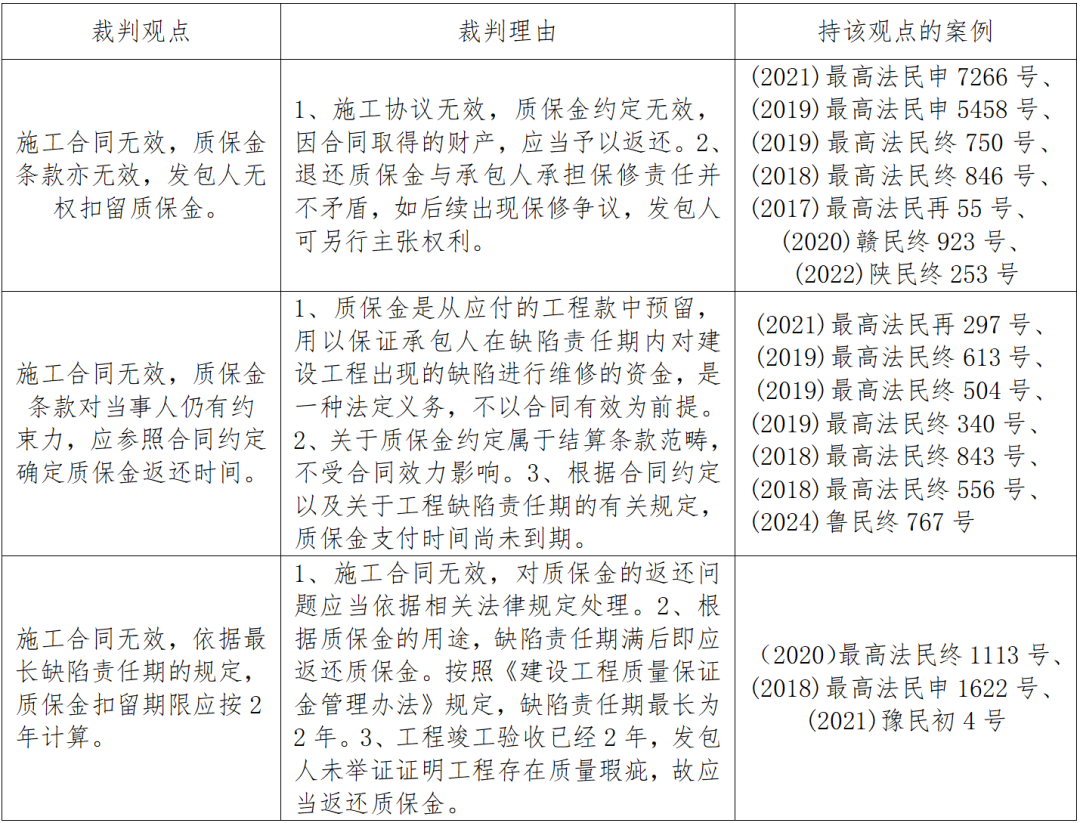 | 裁判观点 | 裁判理由 | 持该观点的案例 |
|---|---|---|
| 施工合同无效，质保金条款亦无效，发包人无权扣留质保金。 | 1、施工协议无效，质保金约定无效，因合同取得的财产，应当予以返还。2、退还质保金与承包人承担保修责任并不矛盾，如后续出现保修争议，发包人可另行主张权利。 | (2021)最高法民申 7266 号、(2019)最高法民申 5458 号、(2019)最高法民终 750 号、(2018)最高法民终 846 号、(2017)最高法民再 55 号、(2020)赣民终 923 号、(2022)陕民终 253 号 |
| 施工合同无效，质保金条款对当事人仍有约束力，应参照合同约定确定质保金返还时间。 | 1、质保金是从应付的工程款中预留，用以保证承包人在缺陷责任期内对建设工程出现的缺陷进行维修的资金，是一种法定义务，不以合同有效为前提。2、关于质保金约定属于结算条款范畴，不受合同效力影响。3、根据合同约定以及关于工程缺陷责任期的有关规定，质保金支付时间尚未到期。 | (2021)最高法民再 297 号、(2019)最高法民终 613 号、(2019)最高法民终 504 号、(2019)最高法民终 340 号、(2018)最高法民终 843 号、(2018)最高法民终 556 号、(2024)鲁民终 767 号 |
| 施工合同无效，依据最长缺陷责任期的规定，质保金扣留期限应按 2 年计算。 | 1、施工合同无效，对质保金的返还问题应当依据相关法律规定处理。2、根据质保金的用途，缺陷责任期满后即应返还质保金。按照《建设工程质量保证金管理办法》规定，缺陷责任期最长为 2 年。3、工程竣工验收已经 2 年，发包人未举证证明工程存在质量瑕疵，故应当返还质保金。 | (2020)最高法民终 1113 号、(2018)最高法民申 1622 号、(2021)豫民初 4 号 |